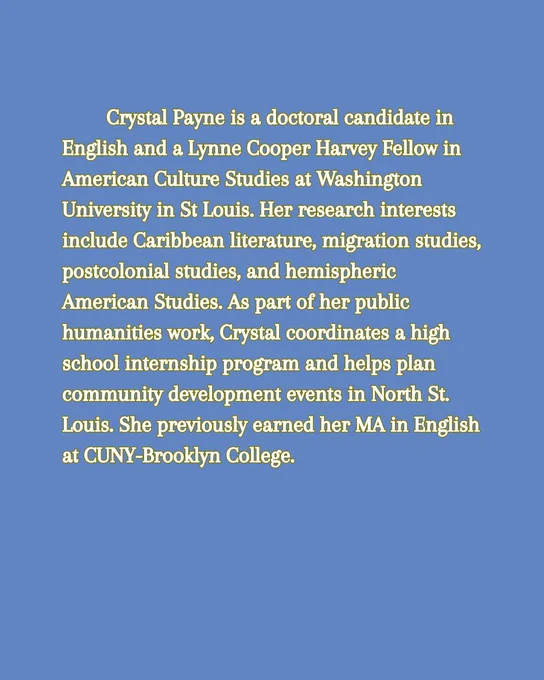 Crystal Payne is a doctoral candidate in English and a Lynne Cooper Harvey Fellow in American Culture Studies at Washington University in St Louis. Her research interests include Caribbean literature, migration studies, postcolonial studies, and hemispheric American Studies. As part of her public humanities work, Crystal coordinates a high school internship program and helps plan community development events in North St. Louis. She previously earned her MA in English at CUNY-Brooklyn College.